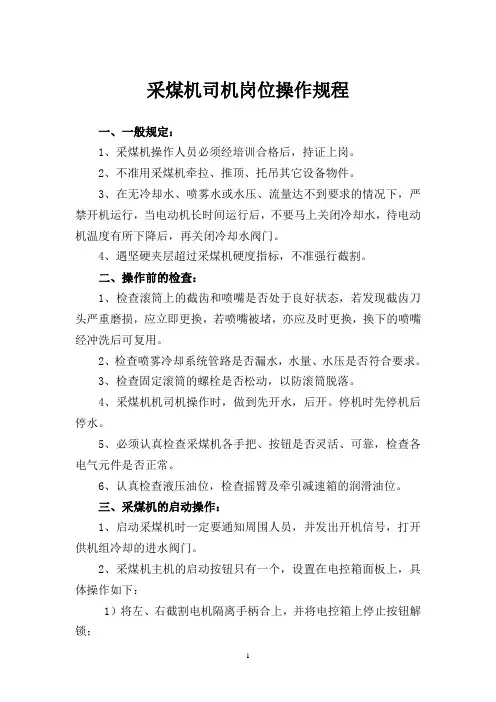 采煤机司机岗位操作规程

一、一般规定：

1、采煤机操作人员必须经培训合格后，持证上岗。

2、不准用采煤机牵拉、推顶、托吊其它设备物件。

3、在无冷却水、喷雾水或水压、流量达不到要求的情况下，严禁开机运行，当电动机长时间运行后，不要马上关闭冷却水，待电动机温度有所下降后，再关闭冷却水阀门。

4、遇坚硬夹层超过采煤机硬度指标，不准强行截割。

二、操作前的检查：

1、检查滚筒上的截齿和喷嘴是否处于良好状态，若发现截齿刀头严重磨损，应立即更换，若喷嘴被堵，亦应及时更换，换下的喷嘴经冲洗后可复用。

2、检查喷雾冷却系统管路是否漏水，水量、水压是否符合要求。

3、检查固定滚筒的螺栓是否松动，以防滚筒脱落。

4、采煤机机司机操作时，做到先开水，后开。停机时先停机后停水。

5、必须认真检查采煤机各手把、按钮是否灵活、可靠，检查各电气元件是否正常。

6、认真检查液压油位，检查摇臂及牵引减速箱的润滑油位。

三、采煤机的启动操作：

1、启动采煤机时一定要通知周围人员，并发出开机信号，打开供机组冷却的进水阀门。

2、采煤机主机的启动按钮只有一个，设置在电控箱面板上，具体操作如下：

1）将左、右截割电机隔离手柄合上，并将电控箱上停止按钮解锁；

1